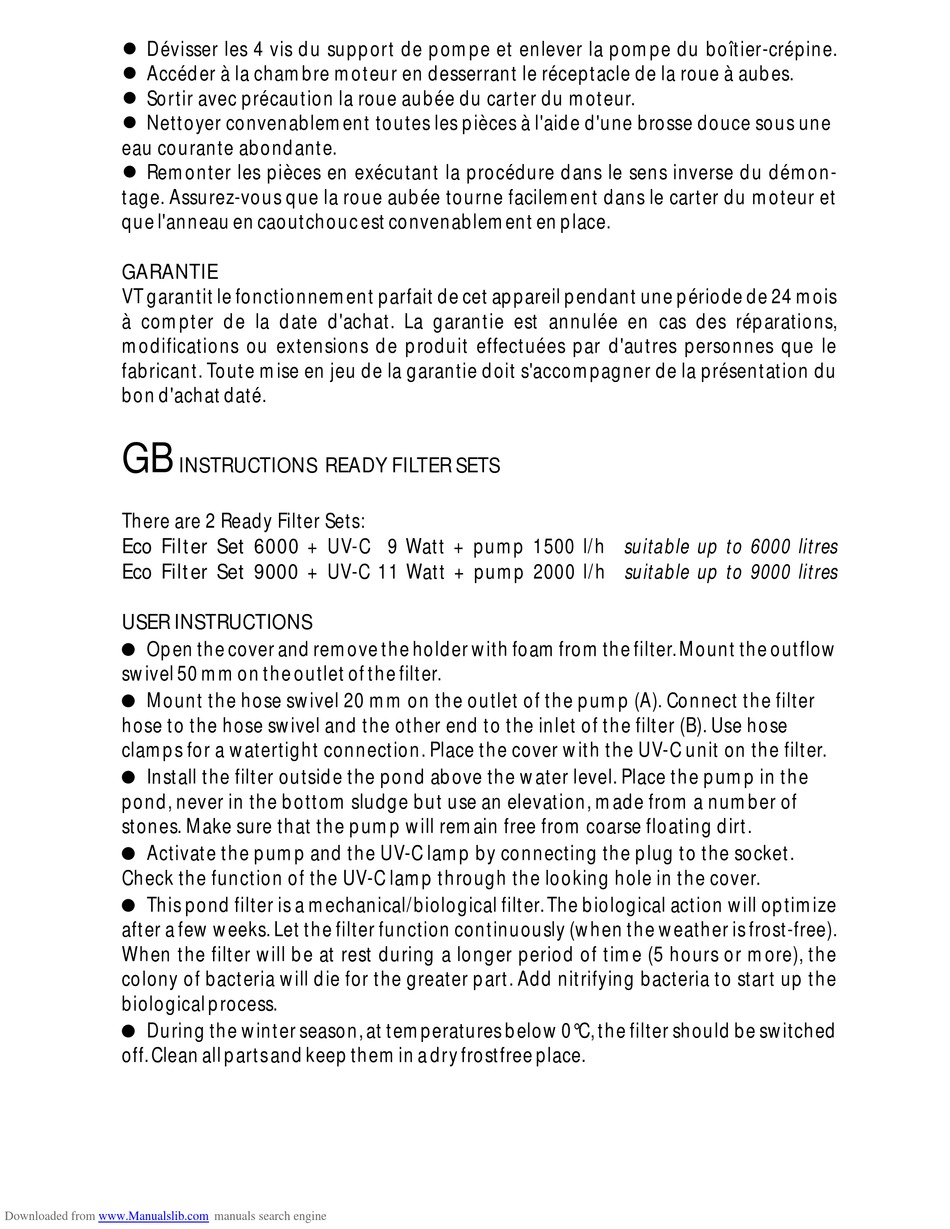 ● Dévisser les 4 vis du support de pompe et enlever la pompe du boîtier-crépine.
● Accéder à la chambre moteur en desserrant le réceptacle de la roue à aubes.
● Sortir avec précaution la roue aubée du carter du moteur.
● Nettoyer convenablement toutes les pièces à l'aide d'une brosse douce sous une eau courante abondante.
● Remonter les pièces en exécutant la procédure dans le sens inverse du démontage. Assurez-vous que la roue aubée tourne facilement dans le carter du moteur et que l'anneau en caoutchouc est convenablement en place.

GARANTIE
VT garantit le fonctionnement parfait de cet appareil pendant une période de 24 mois à compter de la date d'achat. La garantie est annulée en cas des réparations, modifications ou extensions de produit effectuées par d'autres personnes que le fabricant. Toute mise en jeu de la garantie doit s'accompagner de la présentation du bon d'achat daté.

GB INSTRUCTIONS READY FILTER SETS

There are 2 Ready Filter Sets:
Eco Filter Set 6000 + UV-C 9 Watt + pump 1500 l/h suitable up to 6000 litres
Eco Filter Set 9000 + UV-C 11 Watt + pump 2000 l/h suitable up to 9000 litres

USER INSTRUCTIONS
● Open the cover and remove the holder with foam from the filter. Mount the outflow swivel 50 mm on the outlet of the filter.
● Mount the hose swivel 20 mm on the outlet of the pump (A). Connect the filter hose to the hose swivel and the other end to the inlet of the filter (B). Use hose clamps for a watertight connection. Place the cover with the UV-C unit on the filter.
● Install the filter outside the pond above the water level. Place the pump in the pond, never in the bottom sludge but use an elevation, made from a number of stones. Make sure that the pump will remain free from coarse floating dirt.
● Activate the pump and the UV-C lamp by connecting the plug to the socket. Check the function of the UV-C lamp through the looking hole in the cover.
● This pond filter is a mechanical/biological filter. The biological action will optimize after a few weeks. Let the filter function continuously (when the weather is frost-free). When the filter will be at rest during a longer period of time (5 hours or more), the colony of bacteria will die for the greater part. Add nitrifying bacteria to start up the biological process.
● During the winter season, at temperatures below 0°C, the filter should be switched off. Clean all parts and keep them in a dry frostfree place.

Downloaded from www.Manualslib.com manuals search engine